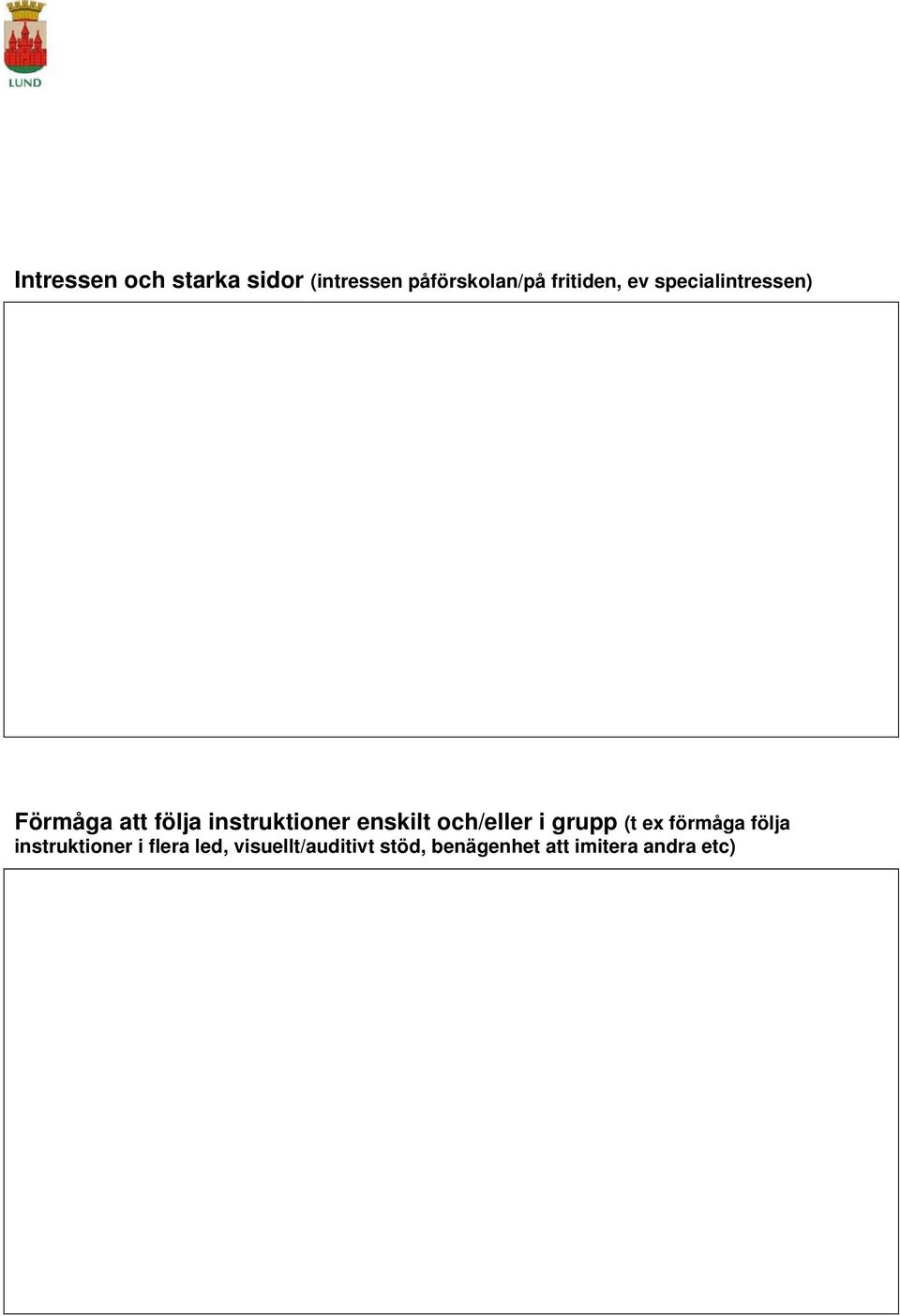 LUND

Intressen och starka sidor (intressen påförskolan/på fritiden, ev specialintressen)

Förmåga att följa instruktioner enskilt och/eller i grupp (t ex förmåga följa instruktioner i flera led, visuellt/auditivt stöd, benägenhet att imitera andra etc)